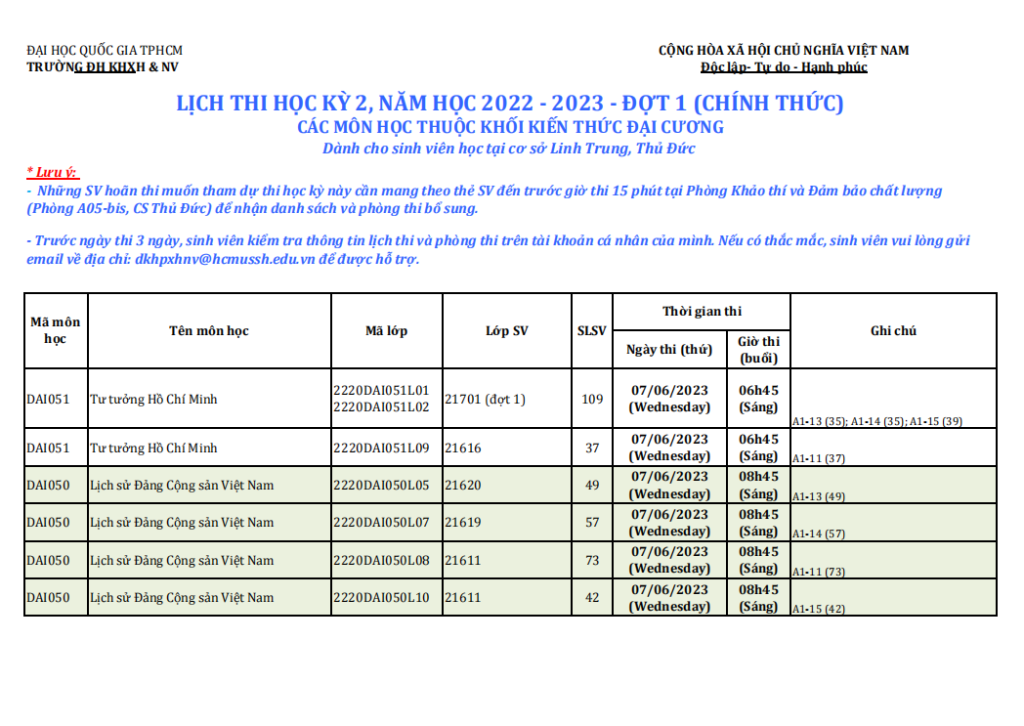 ĐẠI HỌC QUỐC GIA TPHCM
TRƯỜNG ĐH KHXH & NV

CỘNG HÒA XÃ HỘI CHỦ NGHĨA VIỆT NAM
Độc lập- Tự do - Hạnh phúc

LỊCH THI HỌC KỲ 2, NĂM HỌC 2022 - 2023 - ĐỢT 1 (CHÍNH THỨC)
CÁC MÔN HỌC THUỘC KHỐI KIẾN THỨC ĐẠI CƯƠNG
Dành cho sinh viên học tại cơ sở Linh Trung, Thủ Đức

* Lưu ý:
- Những SV hoãn thi muốn tham dự thi học kỳ này cần mang theo thẻ SV đến trước giờ thi 15 phút tại Phòng Khảo thí và Đảm bảo chất lượng (Phòng A05-bis, CS Thủ Đức) để nhận danh sách và phòng thi bổ sung.

- Trước ngày thi 3 ngày, sinh viên kiểm tra thông tin lịch thi và phòng thi trên tài khoản cá nhân của mình. Nếu có thắc mắc, sinh viên vui lòng gửi email về địa chỉ: dkhpxhnv@hcmussh.edu.vn để được hỗ trợ.

| Mã môn học | Tên môn học | Mã lớp | Lớp SV | SLSV | Thời gian thi: Ngày thi (thứ) | Thời gian thi: Giờ thi (buổi) | Ghi chú |
|---|---|---|---|---|---|---|---|
| DAI051 | Tư tưởng Hồ Chí Minh | 2220DAI051L01 2220DAI051L02 | 21701 (đợt 1) | 109 | 07/06/2023 (Wednesday) | 06h45 (Sáng) | A1-13 (35); A1-14 (35); A1-15 (39) |
| DAI051 | Tư tưởng Hồ Chí Minh | 2220DAI051L09 | 21616 | 37 | 07/06/2023 (Wednesday) | 06h45 (Sáng) | A1-11 (37) |
| DAI050 | Lịch sử Đảng Cộng sản Việt Nam | 2220DAI050L05 | 21620 | 49 | 07/06/2023 (Wednesday) | 08h45 (Sáng) | A1-13 (49) |
| DAI050 | Lịch sử Đảng Cộng sản Việt Nam | 2220DAI050L07 | 21619 | 57 | 07/06/2023 (Wednesday) | 08h45 (Sáng) | A1-14 (57) |
| DAI050 | Lịch sử Đảng Cộng sản Việt Nam | 2220DAI050L08 | 21611 | 73 | 07/06/2023 (Wednesday) | 08h45 (Sáng) | A1-11 (73) |
| DAI050 | Lịch sử Đảng Cộng sản Việt Nam | 2220DAI050L10 | 21611 | 42 | 07/06/2023 (Wednesday) | 08h45 (Sáng) | A1-15 (42) |